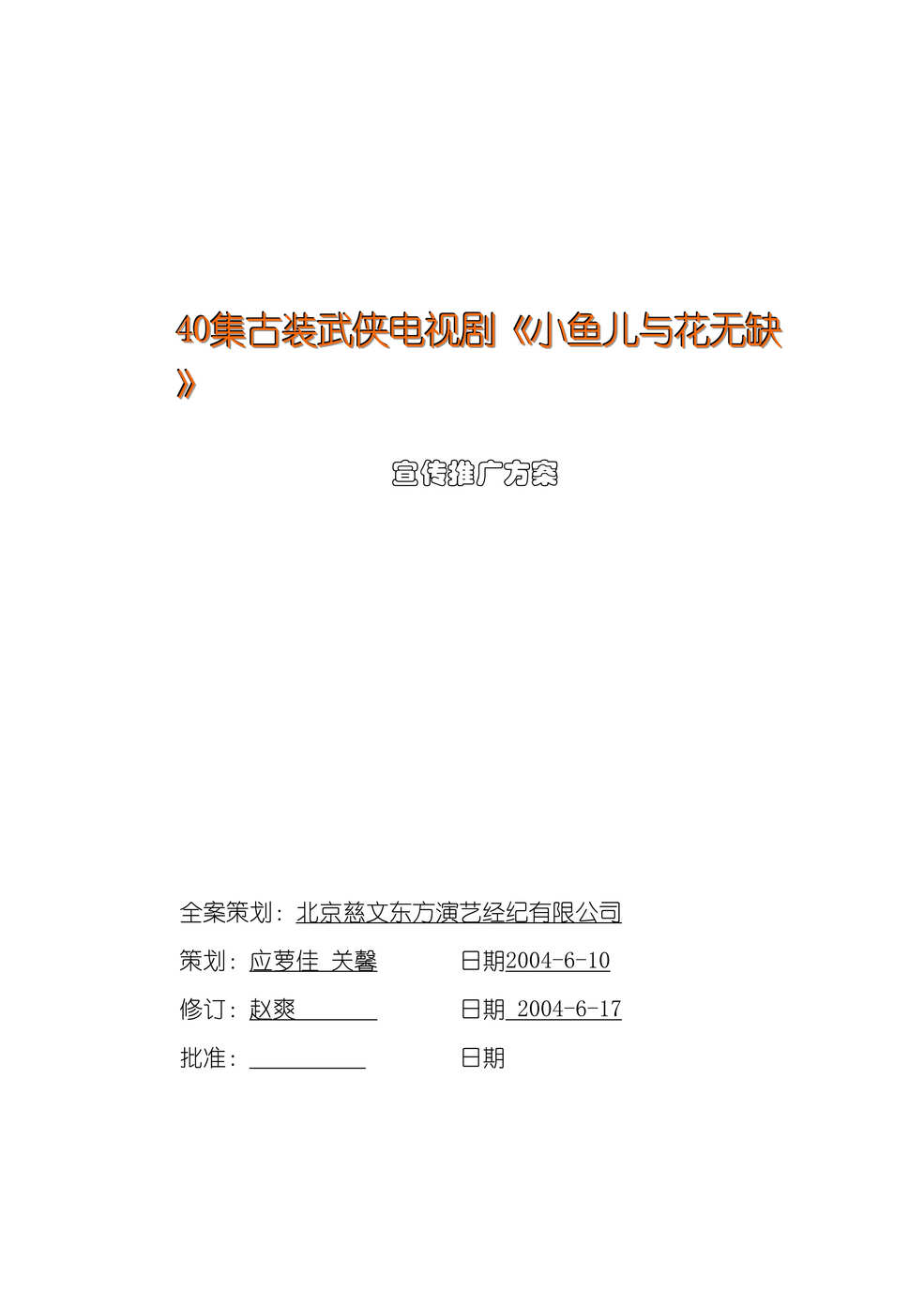 40集古装武侠电视剧《小鱼儿与花无缺》

宣传推广方案

全案策划：北京慈文东方演艺经纪有限公司

策划：应萝佳 关馨　　　日期2004-6-10

修订：赵爽　　　日期 2004-6-17

批准：　　　日期